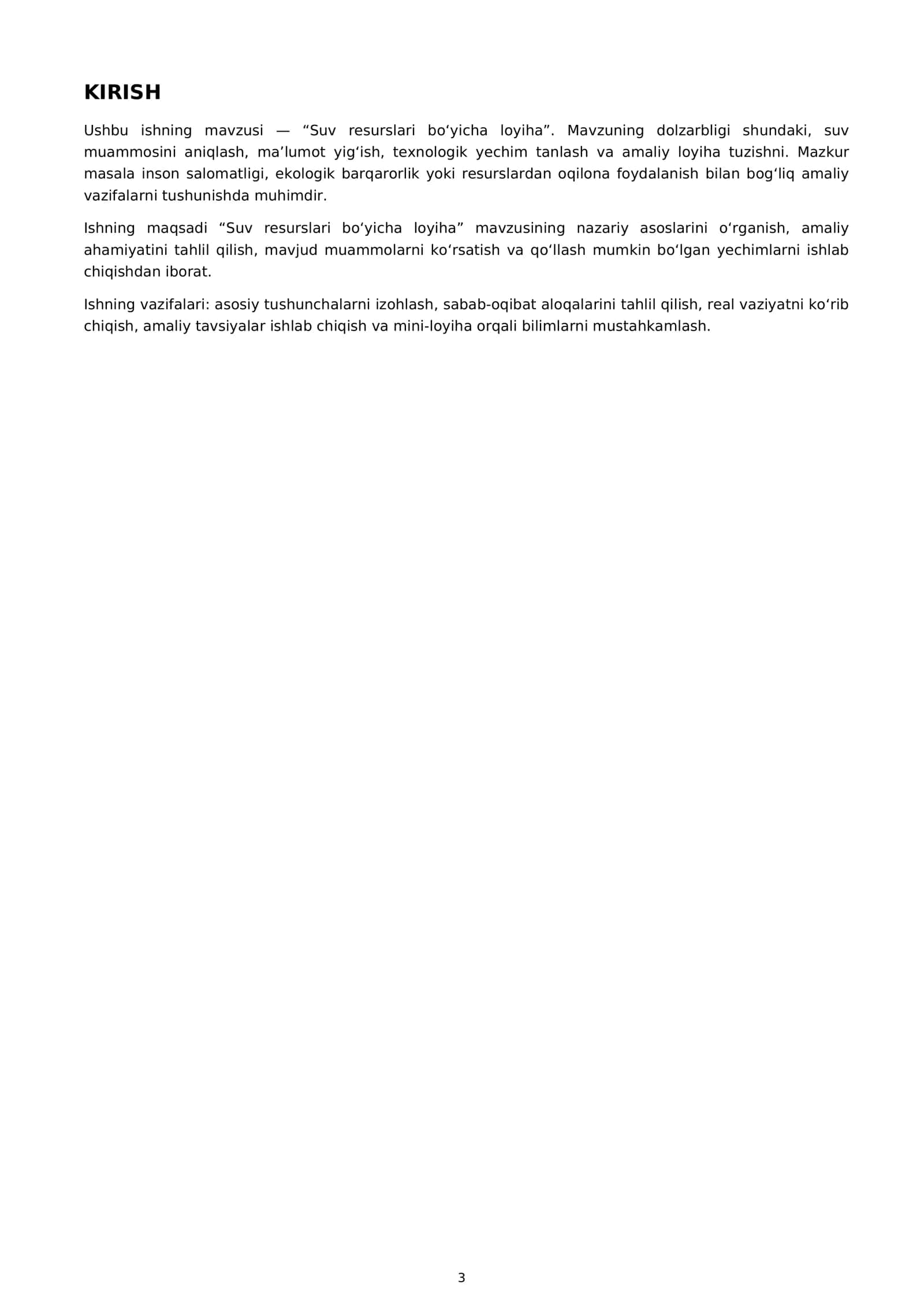 KIRISH

Ushbu ishning mavzusi — "Suv resurslari bo'yicha loyiha". Mavzuning dolzarbligi shundaki, suv muammosini aniqlash, ma'lumot yig'ish, texnologik yechim tanlash va amaliy loyiha tuzishni. Mazkur masala inson salomatligi, ekologik barqarorlik yoki resurslardan oqilona foydalanish bilan bog'liq amaliy vazifalarni tushunishda muhimdir.

Ishning maqsadi "Suv resurslari bo'yicha loyiha" mavzusining nazariy asoslarini o'rganish, amaliy ahamiyatini tahlil qilish, mavjud muammolarni ko'rsatish va qo'llash mumkin bo'lgan yechimlarni ishlab chiqishdan iborat.

Ishning vazifalari: asosiy tushunchalarni izohlash, sabab-oqibat aloqalarini tahlil qilish, real vaziyatni ko'rib chiqish, amaliy tavsiyalar ishlab chiqish va mini-loyiha orqali bilimlarni mustahkamlash.

3